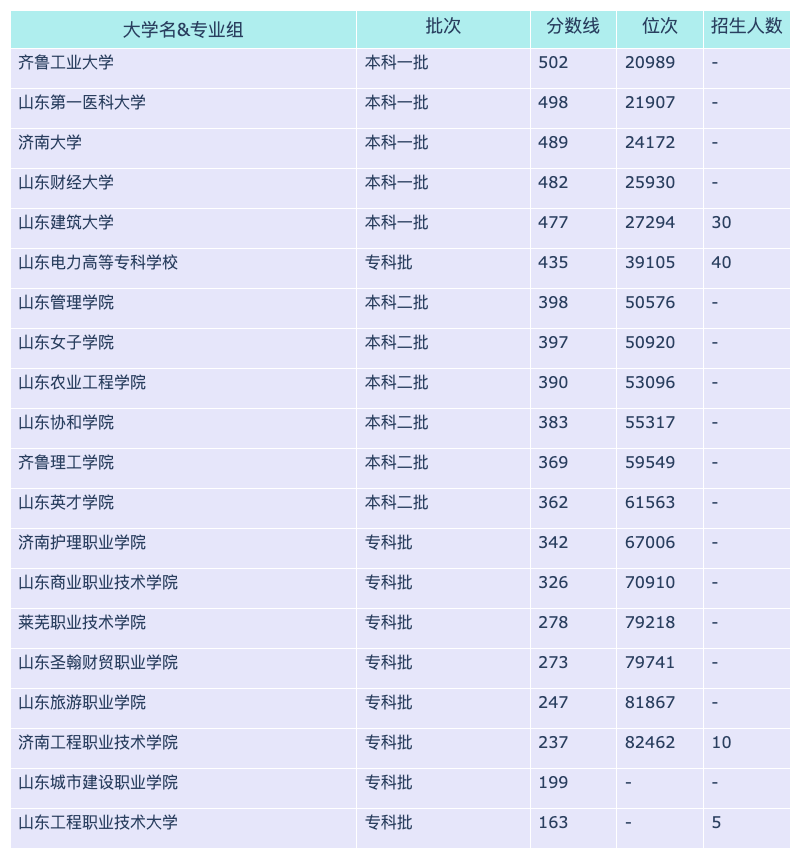 | 大学名&专业组 | 批次 | 分数线 | 位次 | 招生人数 |
|---|---|---|---|---|
| 齐鲁工业大学 | 本科一批 | 502 | 20989 | - |
| 山东第一医科大学 | 本科一批 | 498 | 21907 | - |
| 济南大学 | 本科一批 | 489 | 24172 | - |
| 山东财经大学 | 本科一批 | 482 | 25930 | - |
| 山东建筑大学 | 本科一批 | 477 | 27294 | 30 |
| 山东电力高等专科学校 | 专科批 | 435 | 39105 | 40 |
| 山东管理学院 | 本科二批 | 398 | 50576 | - |
| 山东女子学院 | 本科二批 | 397 | 50920 | - |
| 山东农业工程学院 | 本科二批 | 390 | 53096 | - |
| 山东协和学院 | 本科二批 | 383 | 55317 | - |
| 齐鲁理工学院 | 本科二批 | 369 | 59549 | - |
| 山东英才学院 | 本科二批 | 362 | 61563 | - |
| 济南护理职业学院 | 专科批 | 342 | 67006 | - |
| 山东商业职业技术学院 | 专科批 | 326 | 70910 | - |
| 莱芜职业技术学院 | 专科批 | 278 | 79218 | - |
| 山东圣翰财贸职业学院 | 专科批 | 273 | 79741 | - |
| 山东旅游职业学院 | 专科批 | 247 | 81867 | - |
| 济南工程职业技术学院 | 专科批 | 237 | 82462 | 10 |
| 山东城市建设职业学院 | 专科批 | 199 | - | - |
| 山东工程职业技术大学 | 专科批 | 163 | - | 5 |